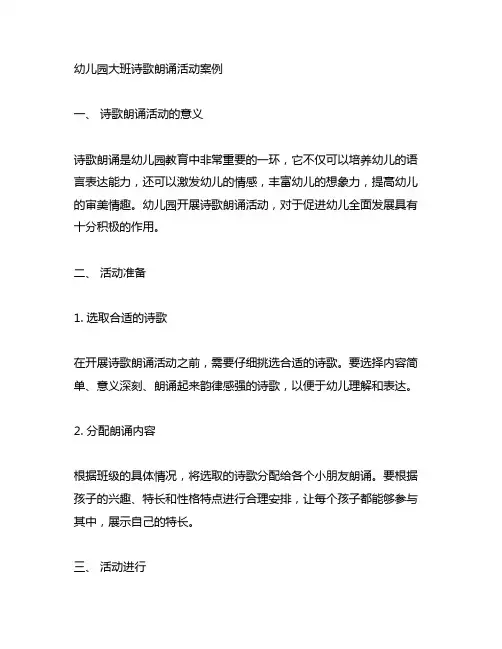 幼儿园大班诗歌朗诵活动案例

一、 诗歌朗诵活动的意义

诗歌朗诵是幼儿园教育中非常重要的一环，它不仅可以培养幼儿的语言表达能力，还可以激发幼儿的情感，丰富幼儿的想象力，提高幼儿的审美情趣。幼儿园开展诗歌朗诵活动，对于促进幼儿全面发展具有十分积极的作用。

二、 活动准备

1. 选取合适的诗歌

在开展诗歌朗诵活动之前，需要仔细挑选合适的诗歌。要选择内容简单、意义深刻、朗诵起来韵律感强的诗歌，以便于幼儿理解和表达。

2. 分配朗诵内容

根据班级的具体情况，将选取的诗歌分配给各个小朋友朗诵。要根据孩子的兴趣、特长和性格特点进行合理安排，让每个孩子都能够参与其中，展示自己的特长。

三、 活动进行